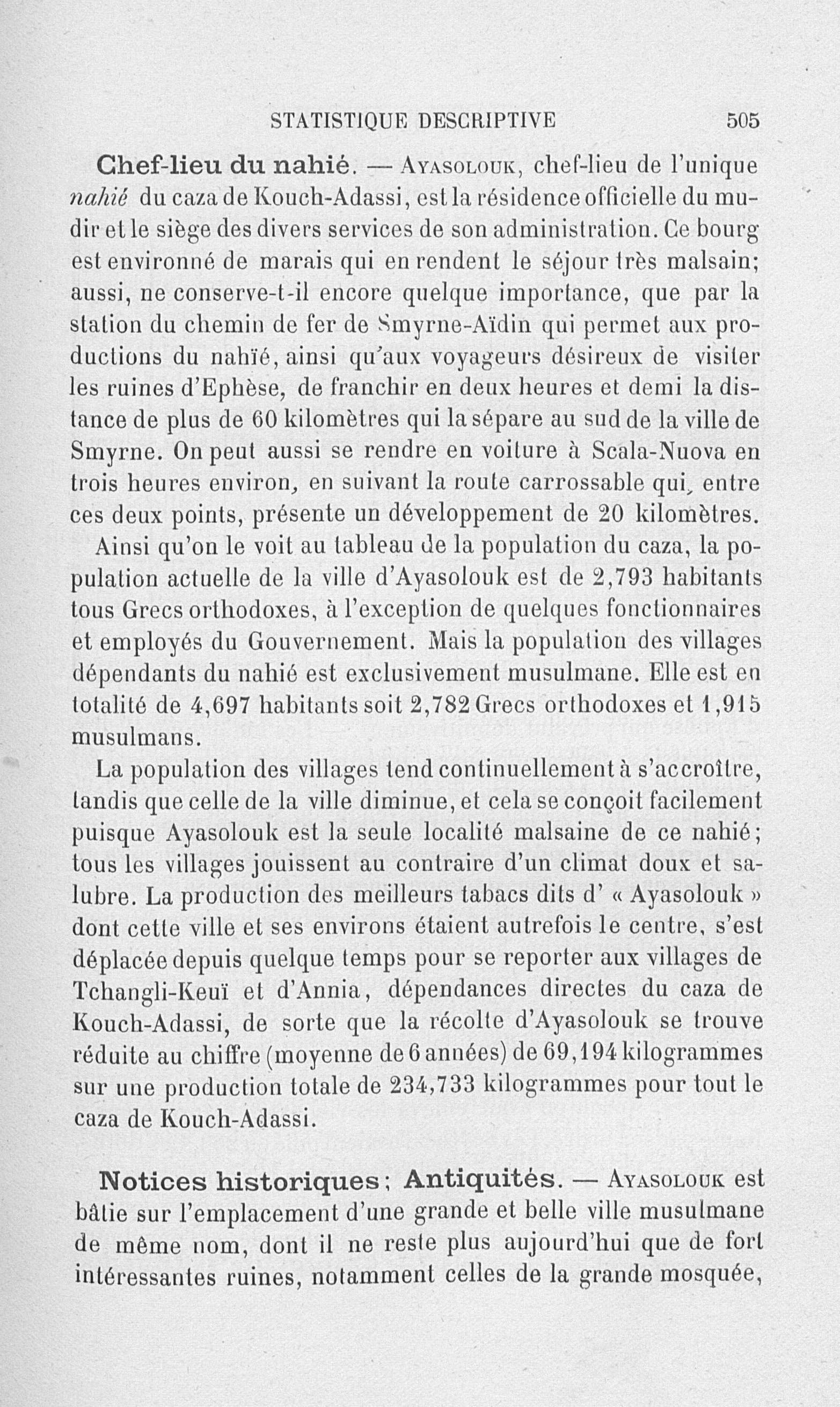 STATISTIQUE DESCRIPTIVE 505

Chef-lieu du nahié. — Ayasolouk, chef-lieu de l'unique nahié du caza de Kouch-Adassi, est la résidence officielle du mudir et le siège des divers services de son administration. Ce bourg est environné de marais qui en rendent le séjour très malsain; aussi, ne conserve-t-il encore quelque importance, que par la station du chemin de fer de Smyrne-Aïdin qui permet aux productions du nahïé, ainsi qu'aux voyageurs désireux de visiter les ruines d'Ephèse, de franchir en deux heures et demi la distance de plus de 60 kilomètres qui la sépare au sud de la ville de Smyrne. On peut aussi se rendre en voiture à Scala-Nuova en trois heures environ, en suivant la route carrossable qui, entre ces deux points, présente un développement de 20 kilomètres.

Ainsi qu'on le voit au tableau de la population du caza, la population actuelle de la ville d'Ayasolouk est de 2,793 habitants tous Grecs orthodoxes, à l'exception de quelques fonctionnaires et employés du Gouvernement. Mais la population des villages dépendants du nahié est exclusivement musulmane. Elle est en totalité de 4,697 habitants soit 2,782 Grecs orthodoxes et 1,915 musulmans.

La population des villages tend continuellement à s'accroître, tandis que celle de la ville diminue, et cela se conçoit facilement puisque Ayasolouk est la seule localité malsaine de ce nahié; tous les villages jouissent au contraire d'un climat doux et salubre. La production des meilleurs tabacs dits d' « Ayasolouk » dont cette ville et ses environs étaient autrefois le centre, s'est déplacée depuis quelque temps pour se reporter aux villages de Tchangli-Keuï et d'Annia, dépendances directes du caza de Kouch-Adassi, de sorte que la récolte d'Ayasolouk se trouve réduite au chiffre (moyenne de 6 années) de 69,194 kilogrammes sur une production totale de 234,733 kilogrammes pour tout le caza de Kouch-Adassi.

Notices historiques; Antiquités. — Ayasolouk est bâtie sur l'emplacement d'une grande et belle ville musulmane de même nom, dont il ne reste plus aujourd'hui que de fort intéressantes ruines, notamment celles de la grande mosquée,